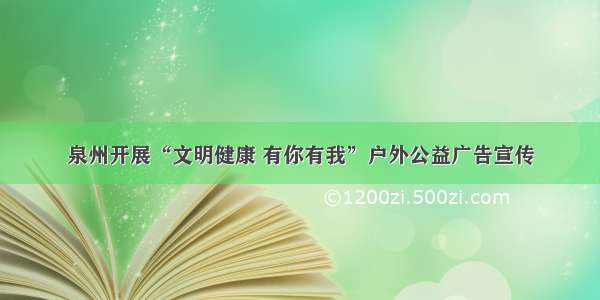 泉州开展“文明健康 有你有我”户外公益广告宣传

©1200zi.500zi.com